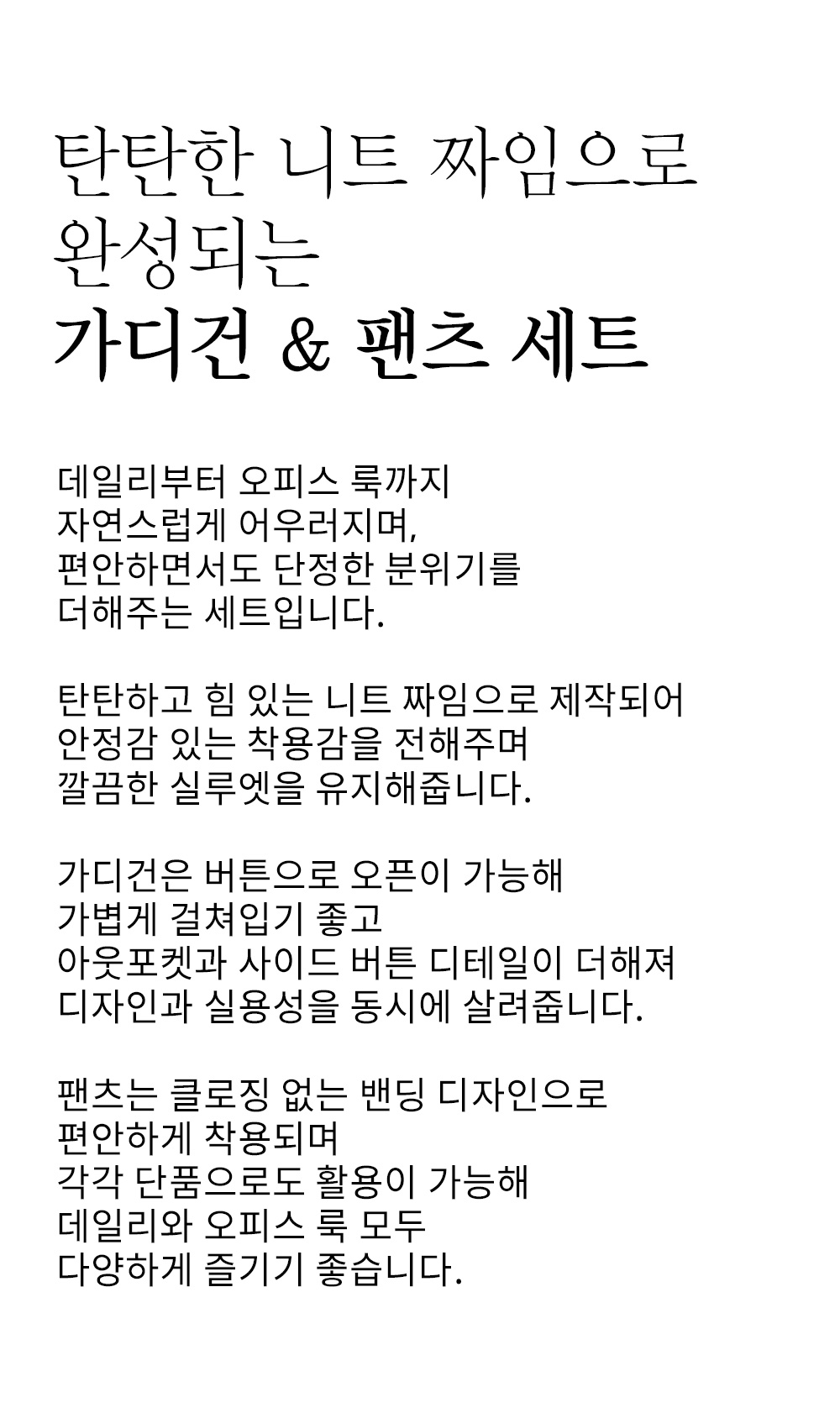 탄탄한 니트 짜임으로
완성되는
가디건 & 팬츠 세트

데일리부터 오피스 룩까지
자연스럽게 어우러지며,
편안하면서도 단정한 분위기를
더해주는 세트입니다.

탄탄하고 힘 있는 니트 짜임으로 제작되어
안정감 있는 착용감을 전해주며
깔끔한 실루엣을 유지해줍니다.

가디건은 버튼으로 오픈이 가능해
가볍게 걸쳐입기 좋고
아웃포켓과 사이드 버튼 디테일이 더해져
디자인과 실용성을 동시에 살려줍니다.

팬츠는 클로징 없는 밴딩 디자인으로
편안하게 착용되며
각각 단품으로도 활용이 가능해
데일리와 오피스 룩 모두
다양하게 즐기기 좋습니다.